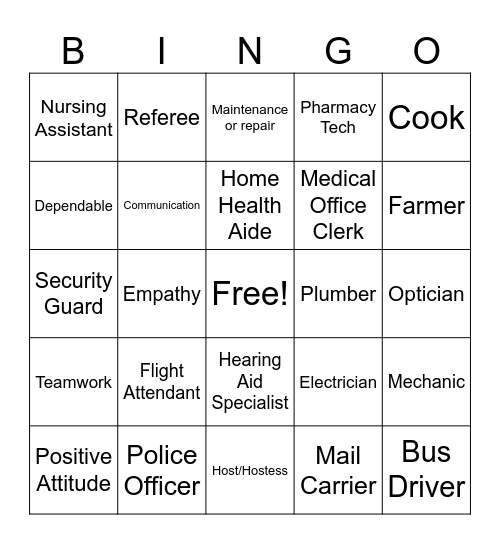 | B | I | N | G | O |
|---|---|---|---|---|
| Nursing Assistant | Referee | Maintenance or repair | Pharmacy Tech | Cook |
| Dependable | Communication | Home Health Aide | Medical Office Clerk | Farmer |
| Security Guard | Empathy | Free! | Plumber | Optician |
| Teamwork | Flight Attendant | Hearing Aid Specialist | Electrician | Mechanic |
| Positive Attitude | Police Officer | Host/Hostess | Mail Carrier | Bus Driver |